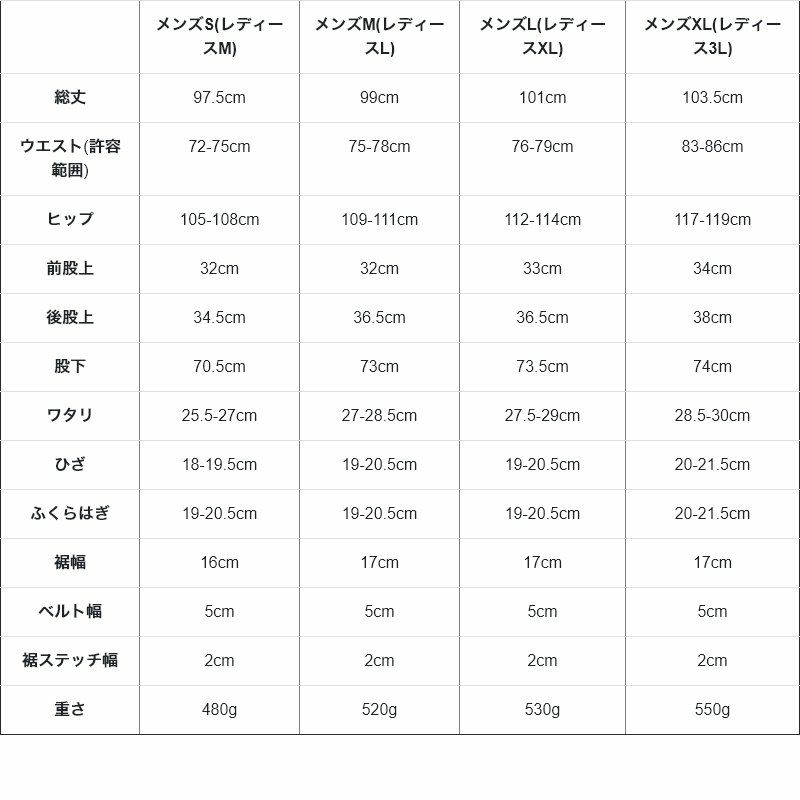 |  | メンズS(レディースM) | メンズM(レディースL) | メンズL(レディースXL) | メンズXL(レディース3L) |
|---|---|---|---|---|
| 総丈 | 97.5cm | 99cm | 101cm | 103.5cm |
| ウエスト(許容範囲) | 72-75cm | 75-78cm | 76-79cm | 83-86cm |
| ヒップ | 105-108cm | 109-111cm | 112-114cm | 117-119cm |
| 前股上 | 32cm | 32cm | 33cm | 34cm |
| 後股上 | 34.5cm | 36.5cm | 36.5cm | 38cm |
| 股下 | 70.5cm | 73cm | 73.5cm | 74cm |
| ワタリ | 25.5-27cm | 27-28.5cm | 27.5-29cm | 28.5-30cm |
| ひざ | 18-19.5cm | 19-20.5cm | 19-20.5cm | 20-21.5cm |
| ふくらはぎ | 19-20.5cm | 19-20.5cm | 19-20.5cm | 20-21.5cm |
| 裾幅 | 16cm | 17cm | 17cm | 17cm |
| ベルト幅 | 5cm | 5cm | 5cm | 5cm |
| 裾ステッチ幅 | 2cm | 2cm | 2cm | 2cm |
| 重さ | 480g | 520g | 530g | 550g |